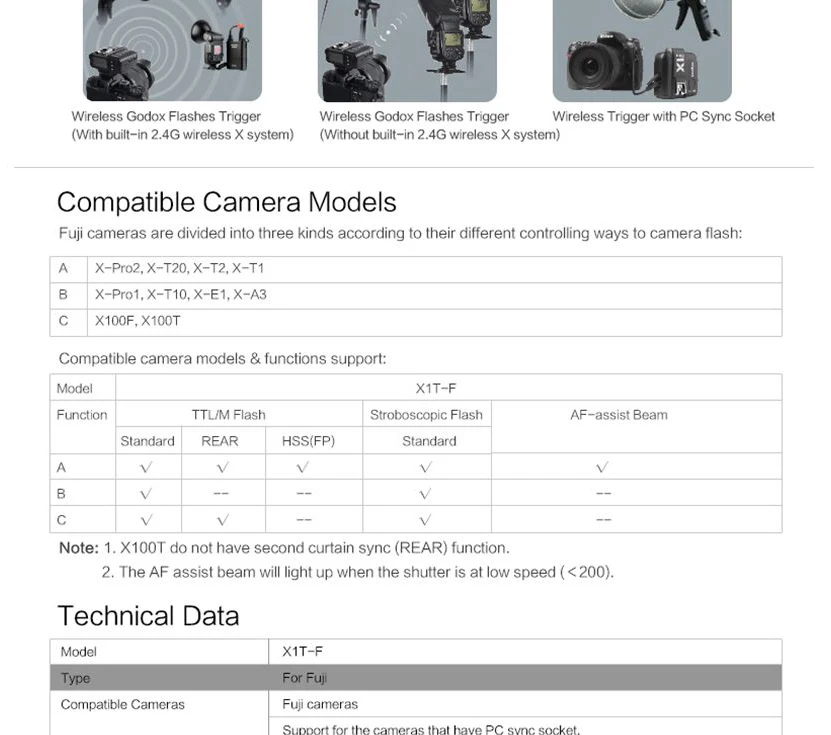 Wireless Godox Flashes Trigger
(With built-in 2.4G wireless X system)

Wireless Godox Flashes Trigger
(Without built-in 2.4G wireless X system)

Wireless Trigger with PC Sync Socket

Compatible Camera Models

Fuji cameras are divided into three kinds according to their different controlling ways to camera flash:

| A | X-Pro2, X-T20, X-T2, X-T1 |
|---|---|
| B | X-Pro1, X-T10, X-E1, X-A3 |
| C | X100F, X100T |

Compatible camera models & functions support:

| Model | X1T-F | | | | |
|---|---|---|---|---|---|
| Function | TTL/M Flash | | | Stroboscopic Flash | AF-assist Beam |
| | Standard | REAR | HSS(FP) | Standard | |
| A | √ | √ | √ | √ | √ |
| B | √ | -- | -- | √ | -- |
| C | √ | √ | -- | √ | -- |

Note: 1. X100T do not have second curtain sync (REAR) function.
2. The AF assist beam will light up when the shutter is at low speed (<200).

Technical Data

| Model | X1T-F |
|---|---|
| Type | For Fuji |
| Compatible Cameras | Fuji cameras |
| | Support for the cameras that have PC sync socket. |